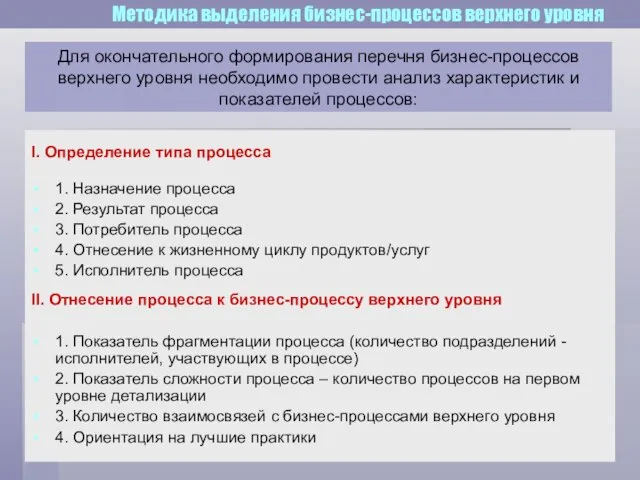 Методика выделения бизнес-процессов верхнего уровня

Для окончательного формирования перечня бизнес-процессов верхнего уровня необходимо провести анализ характеристик и показателей процессов:

I. Определение типа процесса

1. Назначение процесса
2. Результат процесса
3. Потребитель процесса
4. Отнесение к жизненному циклу продуктов/услуг
5. Исполнитель процесса

II. Отнесение процесса к бизнес-процессу верхнего уровня

1. Показатель фрагментации процесса (количество подразделений - исполнителей, участвующих в процессе)
2. Показатель сложности процесса – количество процессов на первом уровне детализации
3. Количество взаимосвязей с бизнес-процессами верхнего уровня
4. Ориентация на лучшие практики